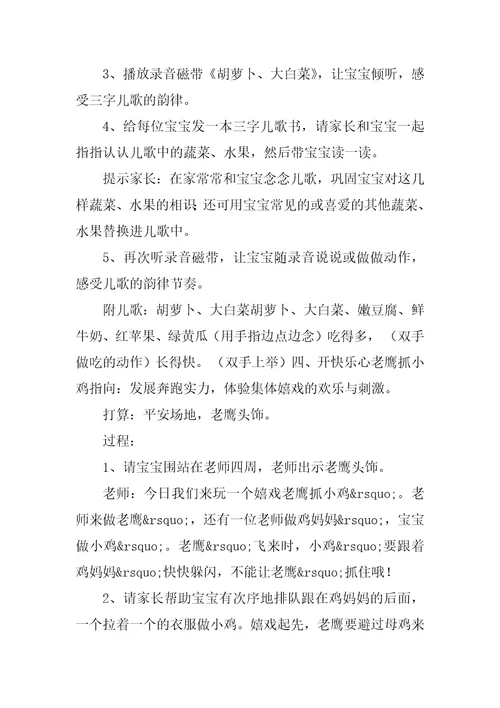 3、播放录音磁带《胡萝卜、大白菜》，让宝宝倾听，感受三字儿歌的韵律。

4、给每位宝宝发一本三字儿歌书，请家长和宝宝一起指指认认儿歌中的蔬菜、水果，然后带宝宝读一读。

提示家长：在家常常和宝宝念念儿歌，巩固宝宝对这几样蔬菜、水果的相识 还可用宝宝常见的或喜爱的其他蔬菜、水果替换进儿歌中。

5、再次听录音磁带，让宝宝随录音说说或做做动作，感受儿歌的韵律节奏。

附儿歌：胡萝卜、大白菜胡萝卜、大白菜、嫩豆腐、鲜牛奶、红苹果、绿黄瓜（用手指边点边念）吃得多，（双手做吃的动作）长得快。（双手上举）四、开快乐心老鹰抓小鸡指向：发展奔跑实力，体验集体嬉戏的欢乐与刺激。

打算：平安场地，老鹰头饰。

过程：

1、请宝宝围站在老师四周，老师出示老鹰头饰。

老师：今日我们来玩一个嬉戏老鹰抓小鸡&rsquo;。老师来做老鹰&rsquo;，还有一位老师做鸡妈妈&rsquo;，宝宝做小鸡&rsquo;。老鹰&rsquo;飞来时，小鸡&rsquo;要跟着鸡妈妈&rsquo;快快躲闪，不能让老鹰&rsquo;抓住哦！

2、请家长帮助宝宝有次序地排队跟在鸡妈妈的后面，一个拉着一个的衣服做小鸡。嬉戏起先，老鹰要避过母鸡来